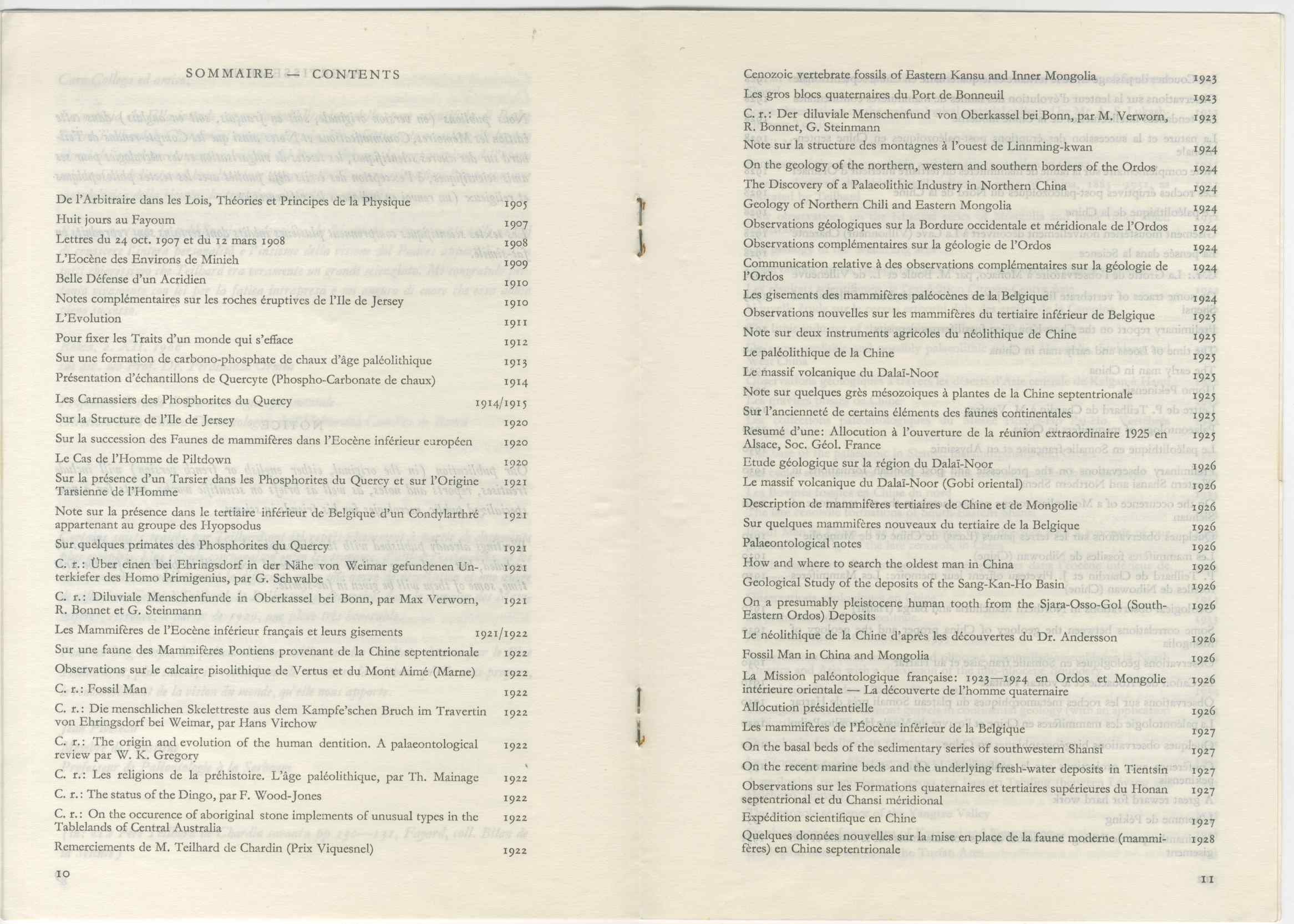 SOMMAIRE — CONTENTS

| | |
|---|---|
| De l'Arbitraire dans les Lois, Théories et Principes de la Physique | 1905 |
| Huit jours au Fayoum | 1907 |
| Lettres du 24 oct. 1907 et du 12 mars 1908 | 1908 |
| L'Eocène des Environs de Minieh | 1909 |
| Belle Défense d'un Acridien | 1910 |
| Notes complémentaires sur les roches éruptives de l'Ile de Jersey | 1910 |
| L'Evolution | 1911 |
| Pour fixer les Traits d'un monde qui s'efface | 1912 |
| Sur une formation de carbono-phosphate de chaux d'âge paléolithique | 1913 |
| Présentation d'échantillons de Quercyte (Phospho-Carbonate de chaux) | 1914 |
| Les Carnassiers des Phosphorites du Quercy | 1914/1915 |
| Sur la Structure de l'Ile de Jersey | 1920 |
| Sur la succession des Faunes de mammifères dans l'Eocène inférieur européen | 1920 |
| Le Cas de l'Homme de Piltdown | 1920 |
| Sur la présence d'un Tarsier dans les Phosphorites du Quercy et sur l'Origine Tarsienne de l'Homme | 1921 |
| Note sur la présence dans le tertiaire inférieur de Belgique d'un Condylarthré appartenant au groupe des Hyopsodus | 1921 |
| Sur quelques primates des Phosphorites du Quercy | 1921 |
| C. r.: Über einen bei Ehringsdorf in der Nähe von Weimar gefundenen Unterkiefer des Homo Primigenius, par G. Schwalbe | 1921 |
| C. r.: Diluviale Menschenfunde in Oberkassel bei Bonn, par Max Verworn, R. Bonnet et G. Steinmann | 1921 |
| Les Mammifères de l'Eocène inférieur français et leurs gisements | 1921/1922 |
| Sur une faune des Mammifères Pontiens provenant de la Chine septentrionale | 1922 |
| Observations sur le calcaire pisolithique de Vertus et du Mont Aimé (Marne) | 1922 |
| C. r.: Fossil Man | 1922 |
| C. r.: Die menschlichen Skelettreste aus dem Kampfe'schen Bruch im Travertin von Ehringsdorf bei Weimar, par Hans Virchow | 1922 |
| C. r.: The origin and evolution of the human dentition. A palaeontological review par W. K. Gregory | 1922 |
| C. r.: Les religions de la préhistoire. L'âge paléolithique, par Th. Mainage | 1922 |
| C. r.: The status of the Dingo, par F. Wood-Jones | 1922 |
| C. r.: On the occurence of aboriginal stone implements of unusual types in the Tablelands of Central Australia | 1922 |
| Remerciements de M. Teilhard de Chardin (Prix Viquesnel) | 1922 |

10

| | |
|---|---|
| Cenozoic vertebrate fossils of Eastern Kansu and Inner Mongolia | 1923 |
| Les gros blocs quaternaires du Port de Bonneuil | 1923 |
| C. r.: Der diluviale Menschenfund von Oberkassel bei Bonn, par M. Verworn, R. Bonnet, G. Steinmann | 1923 |
| Note sur la structure des montagnes à l'ouest de Linnming-kwan | 1924 |
| On the geology of the northern, western and southern borders of the Ordos | 1924 |
| The Discovery of a Palaeolithic Industry in Northern China | 1924 |
| Geology of Northern Chili and Eastern Mongolia | 1924 |
| Observations géologiques sur la Bordure occidentale et méridionale de l'Ordos | 1924 |
| Observations complémentaires sur la géologie de l'Ordos | 1924 |
| Communication relative à des observations complémentaires sur la géologie de l'Ordos | 1924 |
| Les gisements des mammifères paléocènes de la Belgique | 1924 |
| Observations nouvelles sur les mammifères du tertiaire inférieur de Belgique | 1925 |
| Note sur deux instruments agricoles du néolithique de Chine | 1925 |
| Le paléolithique de la Chine | 1925 |
| Le massif volcanique du Dalaï-Noor | 1925 |
| Note sur quelques grès mésozoiques à plantes de la Chine septentrionale | 1925 |
| Sur l'ancienneté de certains éléments des faunes continentales | 1925 |
| Resumé d'une: Allocution à l'ouverture de la réunion extraordinaire 1925 en Alsace, Soc. Géol. France | 1925 |
| Etude géologique sur la région du Dalaï-Noor | 1926 |
| Le massif volcanique du Dalaï-Noor (Gobi oriental) | 1926 |
| Description de mammifères tertiaires de Chine et de Mongolie | 1926 |
| Sur quelques mammifères nouveaux du tertiaire de la Belgique | 1926 |
| Palaeontological notes | 1926 |
| How and where to search the oldest man in China | 1926 |
| Geological Study of the deposits of the Sang-Kan-Ho Basin | 1926 |
| On a presumably pleistocene human tooth from the Sjara-Osso-Gol (South-Eastern Ordos) Deposits | 1926 |
| Le néolithique de la Chine d'après les découvertes du Dr. Andersson | 1926 |
| Fossil Man in China and Mongolia | 1926 |
| La Mission paléontologique française: 1923—1924 en Ordos et Mongolie intérieure orientale — La découverte de l'homme quaternaire | 1926 |
| Allocution présidentielle | 1926 |
| Les mammifères de l'Éocène inférieur de la Belgique | 1927 |
| On the basal beds of the sedimentary series of southwestern Shansi | 1927 |
| On the recent marine beds and the underlying fresh-water deposits in Tientsin | 1927 |
| Observations sur les Formations quaternaires et tertiaires supérieures du Honan septentrional et du Chansi méridional | 1927 |
| Expédition scientifique en Chine | 1927 |
| Quelques données nouvelles sur la mise en place de la faune moderne (mammifères) en Chine septentrionale | 1928 |

11